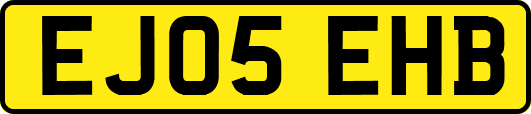 EJ05 EHB